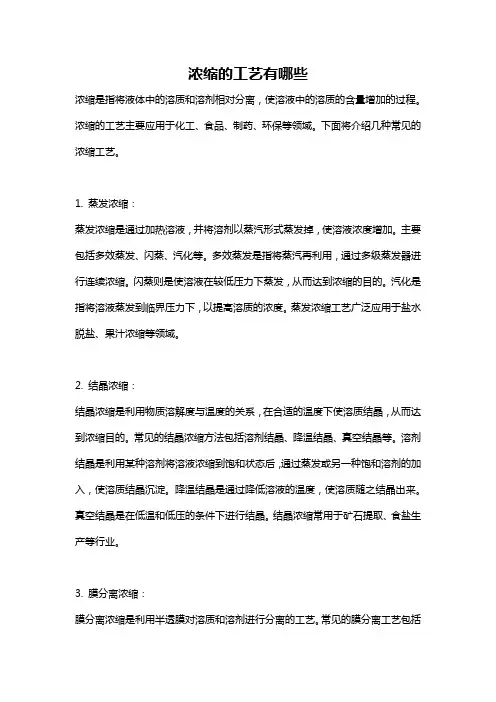 浓缩的工艺有哪些

浓缩是指将液体中的溶质和溶剂相对分离，使溶液中的溶质的含量增加的过程。浓缩的工艺主要应用于化工、食品、制药、环保等领域。下面将介绍几种常见的浓缩工艺。

1. 蒸发浓缩：

蒸发浓缩是通过加热溶液，并将溶剂以蒸汽形式蒸发掉，使溶液浓度增加。主要包括多效蒸发、闪蒸、汽化等。多效蒸发是指将蒸汽再利用，通过多级蒸发器进行连续浓缩。闪蒸则是使溶液在较低压力下蒸发，从而达到浓缩的目的。汽化是指将溶液蒸发到临界压力下，以提高溶质的浓度。蒸发浓缩工艺广泛应用于盐水脱盐、果汁浓缩等领域。

2. 结晶浓缩：

结晶浓缩是利用物质溶解度与温度的关系，在合适的温度下使溶质结晶，从而达到浓缩目的。常见的结晶浓缩方法包括溶剂结晶、降温结晶、真空结晶等。溶剂结晶是利用某种溶剂将溶液浓缩到饱和状态后，通过蒸发或另一种饱和溶剂的加入，使溶质结晶沉淀。降温结晶是通过降低溶液的温度，使溶质随之结晶出来。真空结晶是在低温和低压的条件下进行结晶。结晶浓缩常用于矿石提取、食盐生产等行业。

3. 膜分离浓缩：

膜分离浓缩是利用半透膜对溶质和溶剂进行分离的工艺。常见的膜分离工艺包括